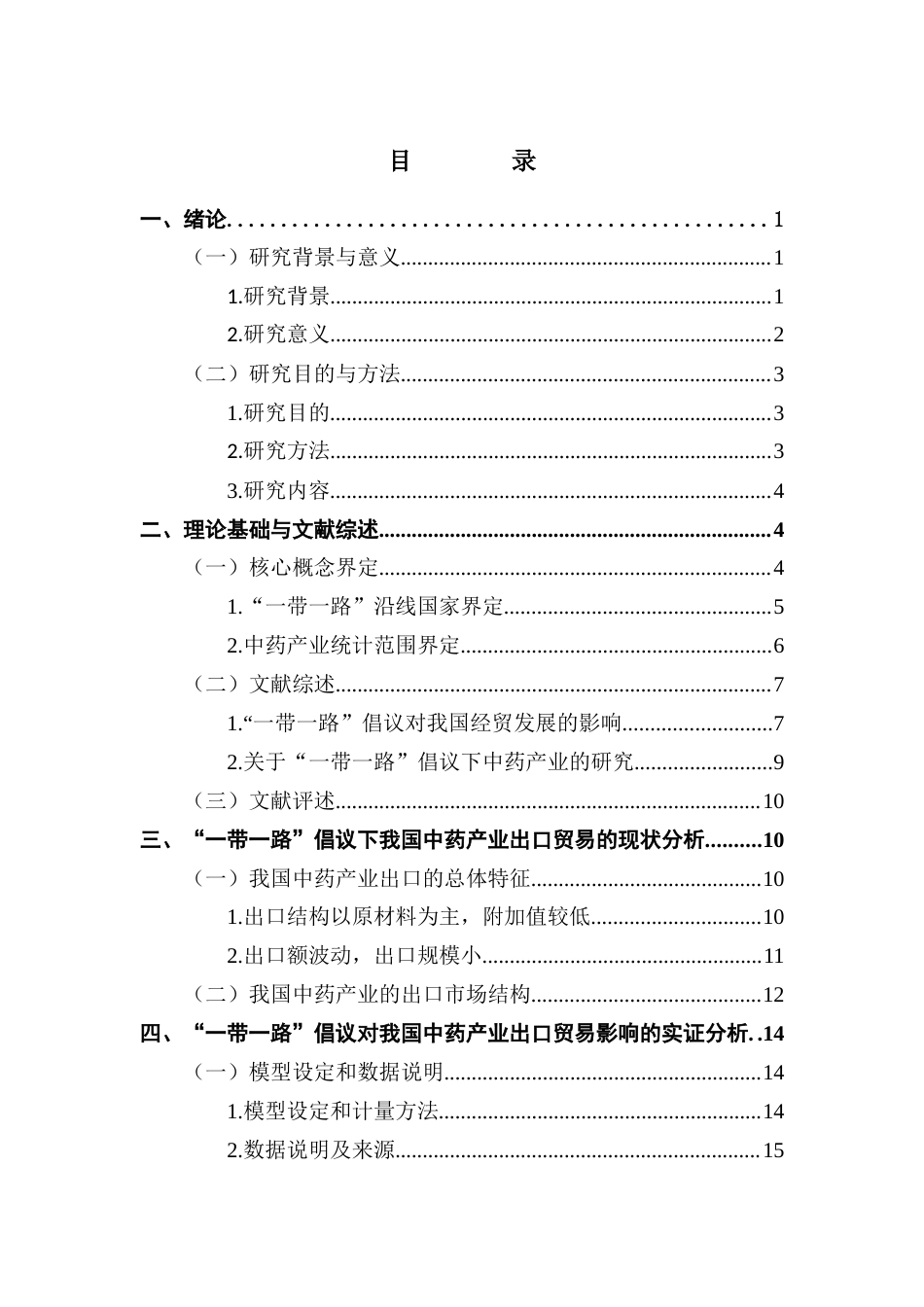 目　　录

一、绪论..............................................1

（一）研究背景与意义..............................................1

1.研究背景..............................................1

2.研究意义..............................................2

（二）研究目的与方法..............................................3

1.研究目的..............................................3

2.研究方法..............................................3

3.研究内容..............................................4

二、理论基础与文献综述..............................................4

（一）核心概念界定..............................................4

1.“一带一路”沿线国家界定..............................................5

2.中药产业统计范围界定..............................................6

（二）文献综述..............................................7

1.“一带一路”倡议对我国经贸发展的影响..............................................7

2.关于“一带一路”倡议下中药产业的研究..............................................9

（三）文献评述..............................................10

三、“一带一路”倡议下我国中药产业出口贸易的现状分析..........10

（一）我国中药产业出口的总体特征..............................................10

1.出口结构以原材料为主，附加值较低..............................................10

2.出口额波动，出口规模小..............................................11

（二）我国中药产业的出口市场结构..............................................12

四、“一带一路”倡议对我国中药产业出口贸易影响的实证分析..14

（一）模型设定和数据说明..............................................14

1.模型设定和计量方法..............................................14

2.数据说明及来源..............................................15